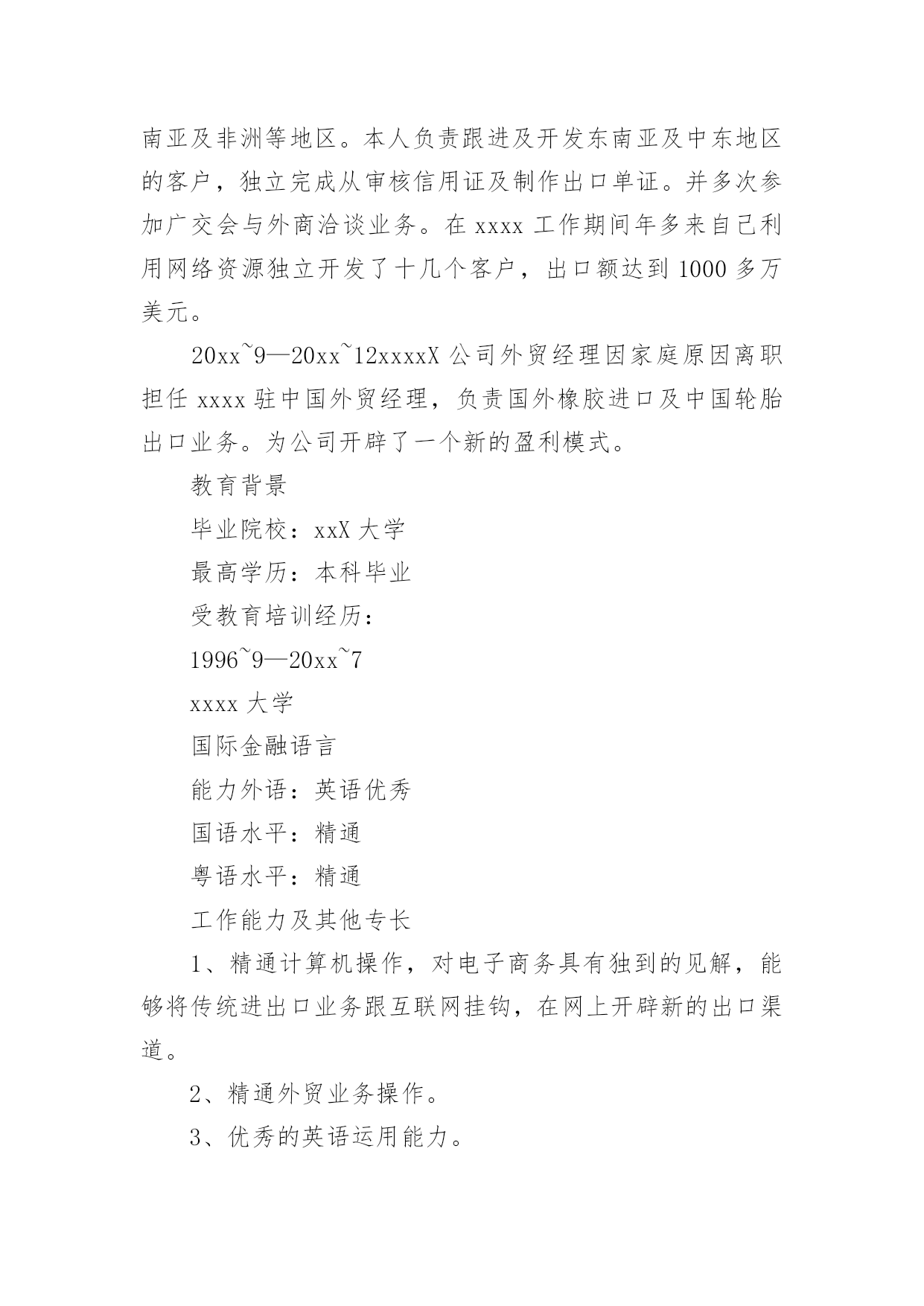 南亚及非洲等地区。本人负责跟进及开发东南亚及中东地区的客户，独立完成从审核信用证及制作出口单证。并多次参加广交会与外商洽谈业务。在 xxxx 工作期间年多来自己利用网络资源独立开发了十几个客户，出口额达到 1000 多万美元。

20xx~9—20xx~12xxxxX 公司外贸经理因家庭原因离职担任 xxxx 驻中国外贸经理，负责国外橡胶进口及中国轮胎出口业务。为公司开辟了一个新的盈利模式。

教育背景

毕业院校：xxX 大学

最高学历：本科毕业

受教育培训经历：

1996~9—20xx~7

xxxx 大学

国际金融语言

能力外语：英语优秀

国语水平：精通

粤语水平：精通

工作能力及其他专长

1、精通计算机操作，对电子商务具有独到的见解，能够将传统进出口业务跟互联网挂钩，在网上开辟新的出口渠道。

2、精通外贸业务操作。

3、优秀的英语运用能力。